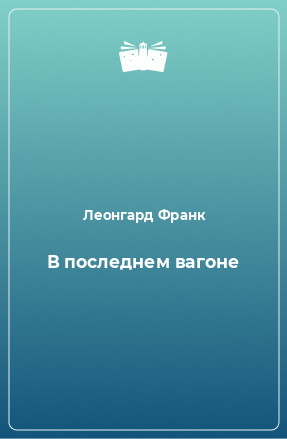 Леонгард Франк

В последнем вагоне